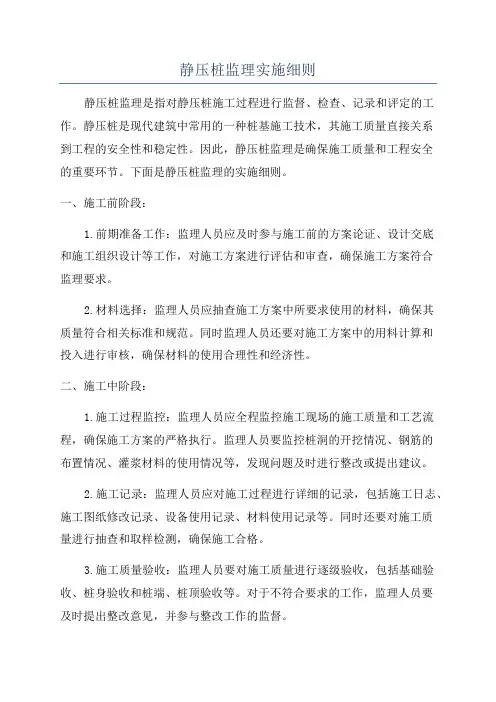 静压桩监理实施细则

静压桩监理是指对静压桩施工过程进行监督、检查、记录和评定的工作。静压桩是现代建筑中常用的一种桩基施工技术，其施工质量直接关系到工程的安全性和稳定性。因此，静压桩监理是确保施工质量和工程安全的重要环节。下面是静压桩监理的实施细则。

一、施工前阶段：

1.前期准备工作：监理人员应及时参与施工前的方案论证、设计交底和施工组织设计等工作，对施工方案进行评估和审查，确保施工方案符合监理要求。

2.材料选择：监理人员应抽查施工方案中所要求使用的材料，确保其质量符合相关标准和规范。同时监理人员还要对施工方案中的用料计算和投入进行审核，确保材料的使用合理性和经济性。

二、施工中阶段：

1.施工过程监控：监理人员应全程监控施工现场的施工质量和工艺流程，确保施工方案的严格执行。监理人员要监控桩洞的开挖情况、钢筋的布置情况、灌浆材料的使用情况等，发现问题及时进行整改或提出建议。

2.施工记录：监理人员应对施工过程进行详细的记录，包括施工日志、施工图纸修改记录、设备使用记录、材料使用记录等。同时还要对施工质量进行抽查和取样检测，确保施工合格。

3.施工质量验收：监理人员要对施工质量进行逐级验收，包括基础验收、桩身验收和桩端、桩顶验收等。对于不符合要求的工作，监理人员要及时提出整改意见，并参与整改工作的监督。